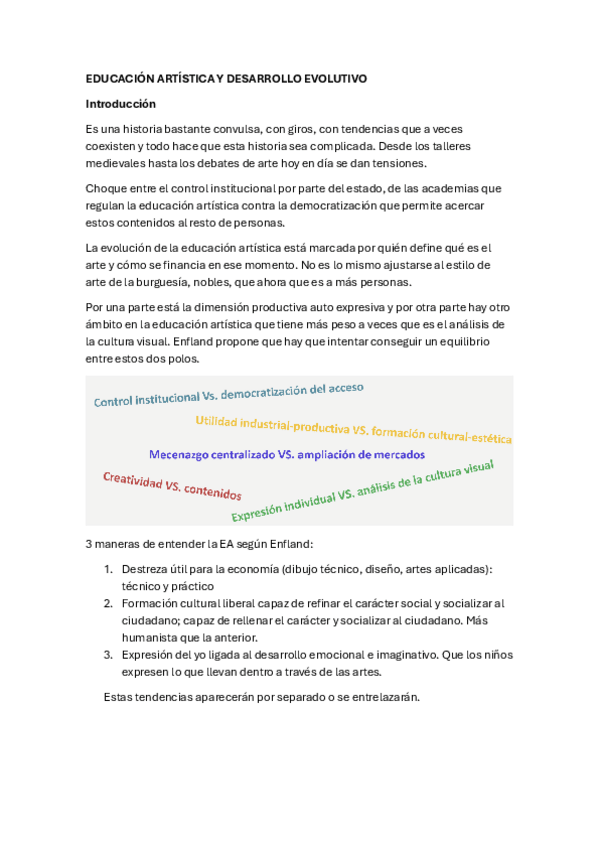 EDUCACIÓN ARTÍSTICA Y DESARROLLO EVOLUTIVO

Introducción

Es una historia bastante convulsa, con giros, con tendencias que a veces coexisten y todo hace que esta historia sea complicada. Desde los talleres medievales hasta los debates de arte hoy en día se dan tensiones.

Choque entre el control institucional por parte del estado, de las academias que regulan la educación artística contra la democratización que permite acercar estos contenidos al resto de personas.

La evolución de la educación artística está marcada por quién define qué es el arte y cómo se financia en ese momento. No es lo mismo ajustarse al estilo de arte de la burguesía, nobles, que ahora que es a más personas.

Por una parte está la dimensión productiva auto expresiva y por otra parte hay otro ámbito en la educación artística que tiene más peso a veces que es el análisis de la cultura visual. Enfland propone que hay que intentar conseguir un equilibrio entre estos dos polos.

Control institucional Vs. democratización del acceso

Utilidad industrial-productiva VS. formación cultural-estética

Mecenazgo centralizado VS. ampliación de mercados

Creatividad VS. contenidos

Expresión individual VS. análisis de la cultura visual

3 maneras de entender la EA según Enfland:

1. Destreza útil para la economía (dibujo técnico, diseño, artes aplicadas): técnico y práctico
2. Formación cultural liberal capaz de refinar el carácter social y socializar al ciudadano; capaz de rellenar el carácter y socializar al ciudadano. Más humanista que la anterior.
3. Expresión del yo ligada al desarrollo emocional e imaginativo. Que los niños expresen lo que llevan dentro a través de las artes.

Estas tendencias aparecerán por separado o se entrelazarán.